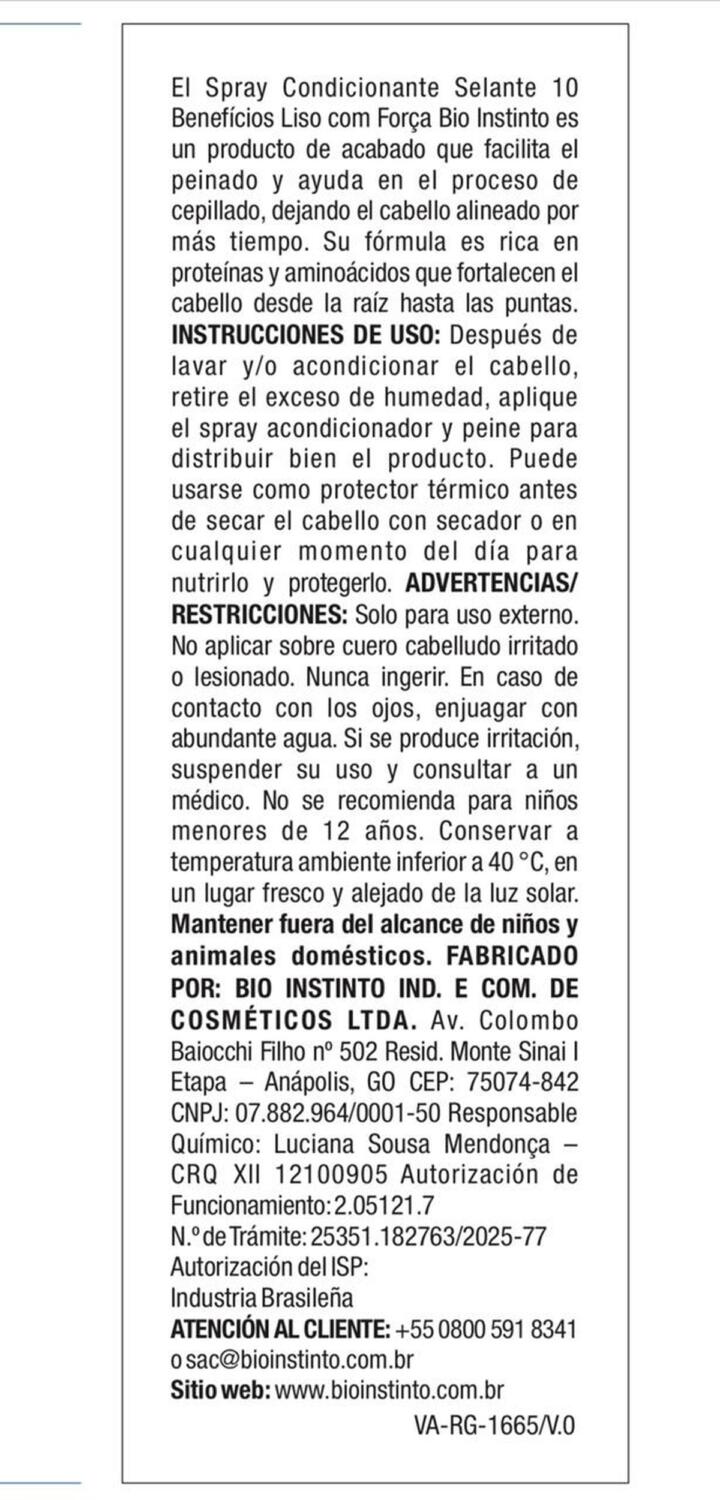 El Spray Condicionante Selante 10 Benefícios Liso com Força Bio Instinto es un producto de acabado que facilita el peinado y ayuda en el proceso de cepillado, dejando el cabello alineado por más tiempo. Su fórmula es rica en proteínas y aminoácidos que fortalecen el cabello desde la raíz hasta las puntas. INSTRUCCIONES DE USO: Después de lavar y/o acondicionar el cabello, retire el exceso de humedad, aplique el spray acondicionador y peine para distribuir bien el producto. Puede usarse como protector térmico antes de secar el cabello con secador o en cualquier momento del día para nutrirlo y protegerlo. ADVERTENCIAS/ RESTRICCIONES: Solo para uso externo. No aplicar sobre cuero cabelludo irritado o lesionado. Nunca ingerir. En caso de contacto con los ojos, enjuagar con abundante agua. Si se produce irritación, suspender su uso y consultar a un médico. No se recomienda para niños menores de 12 años. Conservar a temperatura ambiente inferior a 40 °C, en un lugar fresco y alejado de la luz solar. Mantener fuera del alcance de niños y animales domésticos. FABRICADO POR: BIO INSTINTO IND. E COM. DE COSMÉTICOS LTDA. Av. Colombo Baiocchi Filho nº 502 Resid. Monte Sinai I Etapa – Anápolis, GO CEP: 75074-842 CNPJ: 07.882.964/0001-50 Responsable Químico: Luciana Sousa Mendonça – CRQ XII 12100905 Autorización de Funcionamiento: 2.05121.7
N.º de Trámite: 25351.182763/2025-77
Autorización del ISP:
Industria Brasileña
ATENCIÓN AL CLIENTE: +55 0800 591 8341 o sac@bioinstinto.com.br
Sitio web: www.bioinstinto.com.br
VA-RG-1665/V.0